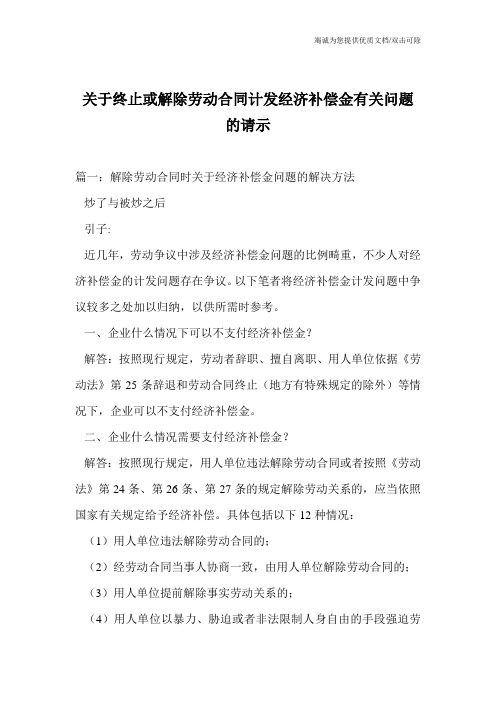 竭诚为您提供优质文档/双击可除

关于终止或解除劳动合同计发经济补偿金有关问题的请示

篇一：解除劳动合同时关于经济补偿金问题的解决方法

炒了与被炒之后

引子:

近几年，劳动争议中涉及经济补偿金问题的比例畸重，不少人对经济补偿金的计发问题存在争议。以下笔者将经济补偿金计发问题中争议较多之处加以归纳，以供所需时参考。

一、企业什么情况下可以不支付经济补偿金?

解答：按照现行规定，劳动者辞职、擅自离职、用人单位依据《劳动法》第 25 条辞退和劳动合同终止（地方有特殊规定的除外）等情况下，企业可以不支付经济补偿金。

二、企业什么情况需要支付经济补偿金?

解答：按照现行规定，用人单位违法解除劳动合同或者按照《劳动法》第 24 条、第 26 条、第 27 条的规定解除劳动关系的，应当依照国家有关规定给予经济补偿。具体包括以下 12 种情况：

（1）用人单位违法解除劳动合同的;

（2）经劳动合同当事人协商一致，由用人单位解除劳动合同的;

（3）用人单位提前解除事实劳动关系的;

（4）用人单位以暴力、胁迫或者非法限制人身自由的手段强迫劳